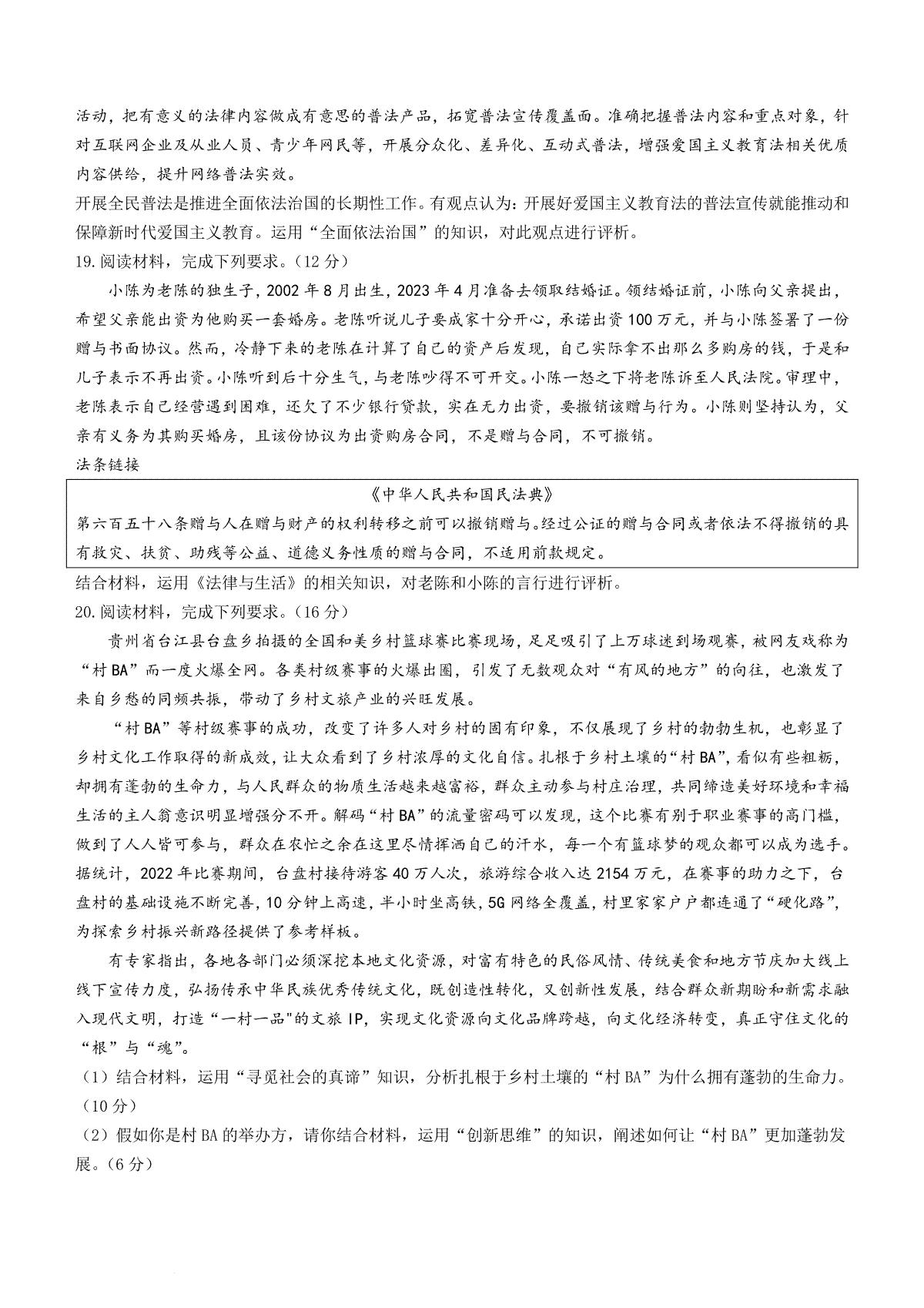 活动，把有意义的法律内容做成有意思的普法产品，拓宽普法宣传覆盖面。准确把握普法内容和重点对象，针对互联网企业及从业人员、青少年网民等，开展分众化、差异化、互动式普法，增强爱国主义教育法相关优质内容供给，提升网络普法实效。

开展全民普法是推进全面依法治国的长期性工作。有观点认为：开展好爱国主义教育法的普法宣传就能推动和保障新时代爱国主义教育。运用“全面依法治国”的知识，对此观点进行评析。

19.阅读材料，完成下列要求。（12分）

小陈为老陈的独生子，2002年8月出生，2023年4月准备去领取结婚证。领结婚证前，小陈向父亲提出，希望父亲能出资为他购买一套婚房。老陈听说儿子要成家十分开心，承诺出资100万元，并与小陈签署了一份赠与书面协议。然而，冷静下来的老陈在计算了自己的资产后发现，自己实际拿不出那么多购房的钱，于是和儿子表示不再出资。小陈听到后十分生气，与老陈吵得不可开交。小陈一怒之下将老陈诉至人民法院。审理中，老陈表示自己经营遇到困难，还欠了不少银行贷款，实在无力出资，要撤销该赠与行为。小陈则坚持认为，父亲有义务为其购买婚房，且该份协议为出资购房合同，不是赠与合同，不可撤销。

法条链接

《中华人民共和国民法典》

第六百五十八条赠与人在赠与财产的权利转移之前可以撤销赠与。经过公证的赠与合同或者依法不得撤销的具有救灾、扶贫、助残等公益、道德义务性质的赠与合同，不适用前款规定。

结合材料，运用《法律与生活》的相关知识，对老陈和小陈的言行进行评析。

20.阅读材料，完成下列要求。（16分）

贵州省台江县台盘乡拍摄的全国和美乡村篮球赛比赛现场，足足吸引了上万球迷到场观赛，被网友戏称为“村BA”而一度火爆全网。各类村级赛事的火爆出圈，引发了无数观众对“有风的地方”的向往，也激发了来自乡愁的同频共振，带动了乡村文旅产业的兴旺发展。

“村BA”等村级赛事的成功，改变了许多人对乡村的固有印象，不仅展现了乡村的勃勃生机，也彰显了乡村文化工作取得的新成效，让大众看到了乡村浓厚的文化自信。扎根于乡村土壤的“村BA”，看似有些粗粝，却拥有蓬勃的生命力，与人民群众的物质生活越来越富裕，群众主动参与村庄治理，共同缔造美好环境和幸福生活的主人翁意识明显增强分不开。解码“村BA”的流量密码可以发现，这个比赛有别于职业赛事的高门槛，做到了人人皆可参与，群众在农忙之余在这里尽情挥洒自己的汗水，每一个有篮球梦的观众都可以成为选手。据统计，2022年比赛期间，台盘村接待游客40万人次，旅游综合收入达2154万元，在赛事的助力之下，台盘村的基础设施不断完善，10分钟上高速，半小时坐高铁，5G网络全覆盖，村里家家户户都连通了“硬化路”，为探索乡村振兴新路径提供了参考样板。

有专家指出，各地各部门必须深挖本地文化资源，对富有特色的民俗风情、传统美食和地方节庆加大线上线下宣传力度，弘扬传承中华民族优秀传统文化，既创造性转化，又创新性发展，结合群众新期盼和新需求融入现代文明，打造“一村一品"的文旅IP，实现文化资源向文化品牌跨越，向文化经济转变，真正守住文化的“根”与“魂”。

（1）结合材料，运用“寻觅社会的真谛”知识，分析扎根于乡村土壤的“村BA”为什么拥有蓬勃的生命力。（10分）

（2）假如你是村BA的举办方，请你结合材料，运用“创新思维”的知识，阐述如何让“村BA”更加蓬勃发展。（6分）